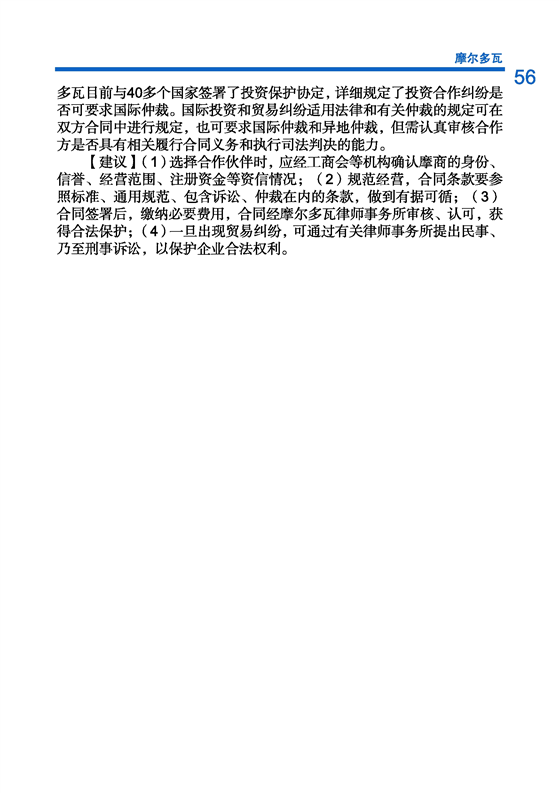 摩尔多瓦

56

多瓦目前与40多个国家签署了投资保护协定，详细规定了投资合作纠纷是否可要求国际仲裁。国际投资和贸易纠纷适用法律和有关仲裁的规定可在双方合同中进行规定，也可要求国际仲裁和异地仲裁，但需认真审核合作方是否具有相关履行合同义务和执行司法判决的能力。

【建议】（1）选择合作伙伴时，应经工商会等机构确认摩商的身份、信誉、经营范围、注册资金等资信情况；（2）规范经营，合同条款要参照标准、通用规范、包含诉讼、仲裁在内的条款，做到有据可循；（3）合同签署后，缴纳必要费用，合同经摩尔多瓦律师事务所审核、认可，获得合法保护；（4）一旦出现贸易纠纷，可通过有关律师事务所提出民事、乃至刑事诉讼，以保护企业合法权利。